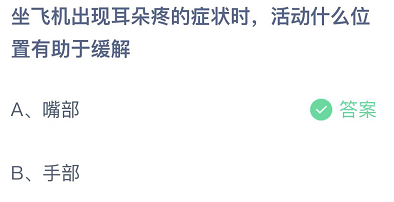 坐飞机出现耳朵疼的症状时，活动什么位置有助于缓解

A、嘴部

答案

B、手部